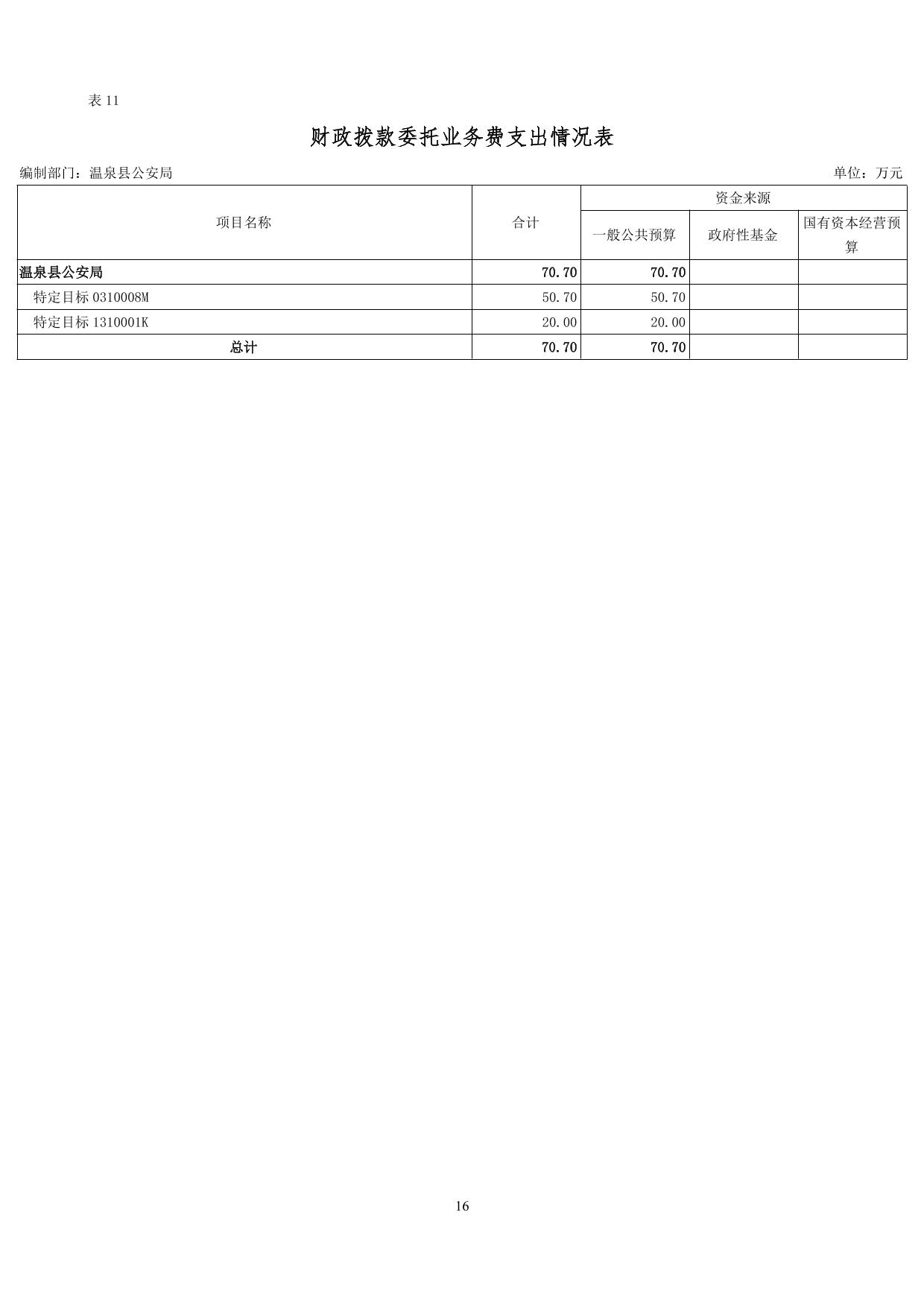 表11

财政拨款委托业务费支出情况表

编制部门：温泉县公安局

单位：万元

| 项目名称 | 合计 | 资金来源 | | |
|---|---|---|---|---|
| | | 一般公共预算 | 政府性基金 | 国有资本经营预算 |
| 温泉县公安局 | 70.70 | 70.70 | | |
| 特定目标0310008M | 50.70 | 50.70 | | |
| 特定目标1310001K | 20.00 | 20.00 | | |
| 总计 | 70.70 | 70.70 | | |

16